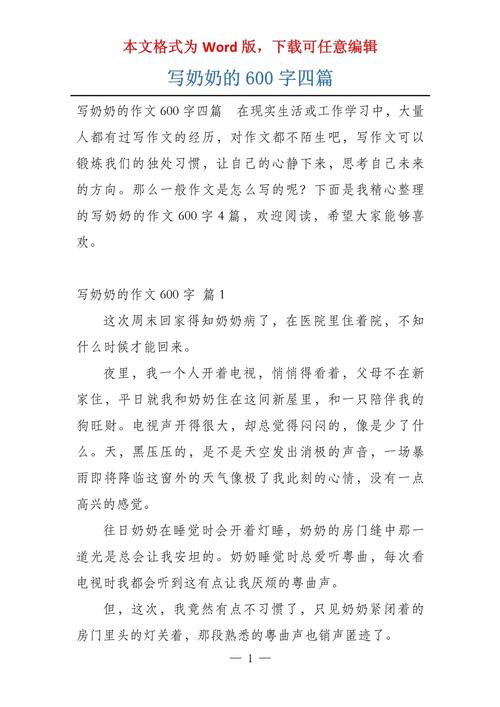 本文格式为 Word 版，下载可任意编辑

写奶奶的 600 字四篇

写奶奶的作文 600 字四篇　在现实生活或工作学习中，大量人都有过写作文的经历，对作文都不陌生吧，写作文可以锻炼我们的独处习惯，让自己的心静下来，思考自己未来的方向。那么一般作文是怎么写的呢？下面是我精心整理的写奶奶的作文 600 字 4 篇，欢迎阅读，希望大家能够喜欢。

写奶奶的作文 600 字 篇 1

这次周末回家得知奶奶病了，在医院里住着院，不知什么时候才能回来。

夜里，我一个人开着电视，悄悄得看着，父母不在新家住，平日就我和奶奶住在这间新屋里，和一只陪伴我的狗旺财。电视声开得很大，却总觉得闷闷的，像是少了什么。天，黑压压的，是不是天空发出消极的声音，一场暴雨即将降临这窗外的天气像极了我此刻的心情，没有一点高兴的感觉。

往日奶奶在睡觉时会开着灯睡，奶奶的房门缝中那一道光是总会让我安坦的。奶奶睡觉时总爱听粤曲，每次看电视时我都会听到这有点让我厌烦的粤曲声。

但，这次，我竟然有点不习惯了，只见奶奶紧闭着的房门里头的灯关着，那段熟悉的粤曲声也销声匿迹了。

— 1 —